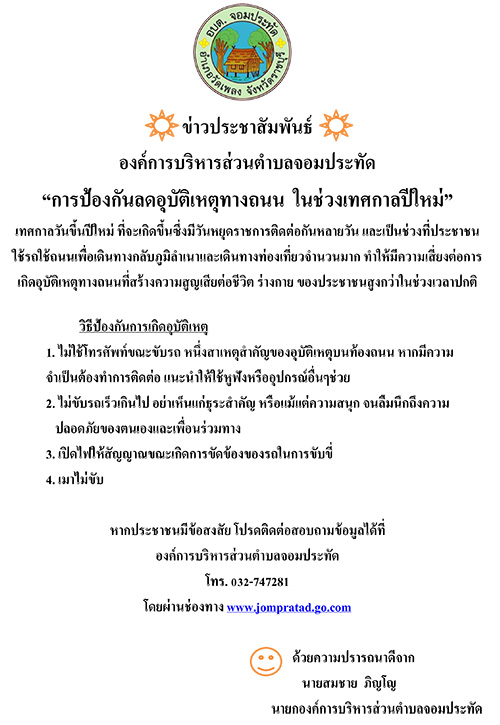 อบต. จอมประทัด
อำเภอวัดเพลง จังหวัดราชบุรี

ข่าวประชาสัมพันธ์

องค์การบริหารส่วนตำบลจอมประทัด

“การป้องกันลดอุบัติเหตุทางถนน ในช่วงเทศกาลปีใหม่”

เทศกาลวันขึ้นปีใหม่ ที่จะเกิดขึ้นซึ่งมีวันหยุดราชการติดต่อกันหลายวัน และเป็นช่วงที่ประชาชนใช้รถใช้ถนนเพื่อเดินทางกลับภูมิลำเนาและเดินทางท่องเที่ยวจำนวนมาก ทำให้มีความเสี่ยงต่อการเกิดอุบัติเหตุทางถนนที่สร้างความสูญเสียต่อชีวิต ร่างกาย ของประชาชนสูงกว่าในช่วงเวลาปกติ

วิธีป้องกันการเกิดอุบัติเหตุ

1. ไม่ใช้โทรศัพท์ขณะขับรถ หนึ่งสาเหตุสำคัญของอุบัติเหตุบนท้องถนน หากมีความจำเป็นต้องทำการติดต่อ แนะนำให้ใช้หูฟังหรืออุปกรณ์อื่นๆช่วย

2. ไม่ขับรถเร็วเกินไป อย่าเห็นแก่ธุระสำคัญ หรือแม้แต่ความสนุก จนลืมนึกถึงความปลอดภัยของตนเองและเพื่อนร่วมทาง

3. เปิดไฟให้สัญญาณขณะเกิดการขัดข้องของรถในการขับขี่

4. เมาไม่ขับ

หากประชาชนมีข้อสงสัย โปรดติดต่อสอบถามข้อมูลได้ที่
องค์การบริหารส่วนตำบลจอมประทัด
โทร. 032-747281
โดยผ่านช่องทาง www.jompratad.go.com

ด้วยความปรารถนาดีจาก
นายสมชาย ภิญโญ
นายกองค์การบริหารส่วนตำบลจอมประทัด